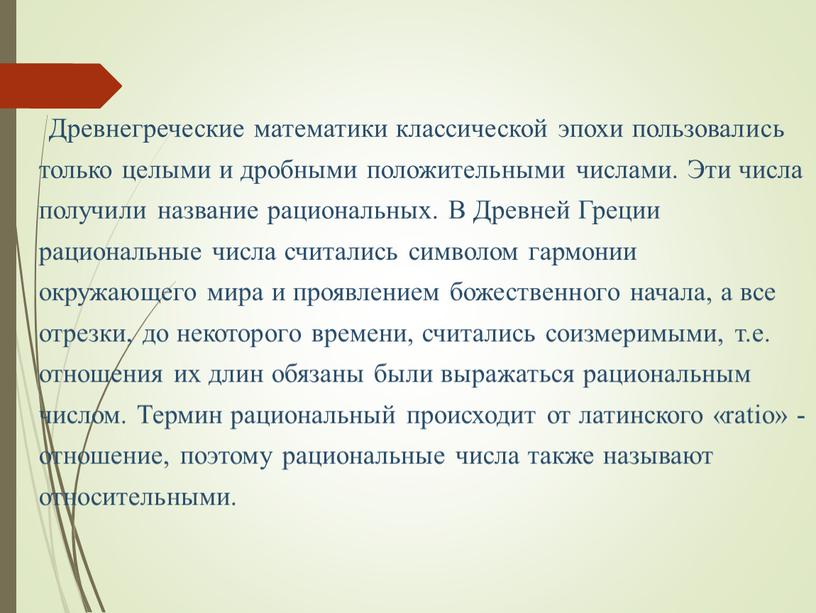 Древнегреческие математики классической эпохи пользовались только целыми и дробными положительными числами. Эти числа получили название рациональных. В Древней Греции рациональные числа считались символом гармонии окружающего мира и проявлением божественного начала, а все отрезки, до некоторого времени, считались соизмеримыми, т.е. отношения их длин обязаны были выражаться рациональным числом. Термин рациональный происходит от латинского «ratio» - отношение, поэтому рациональные числа также называют относительными.